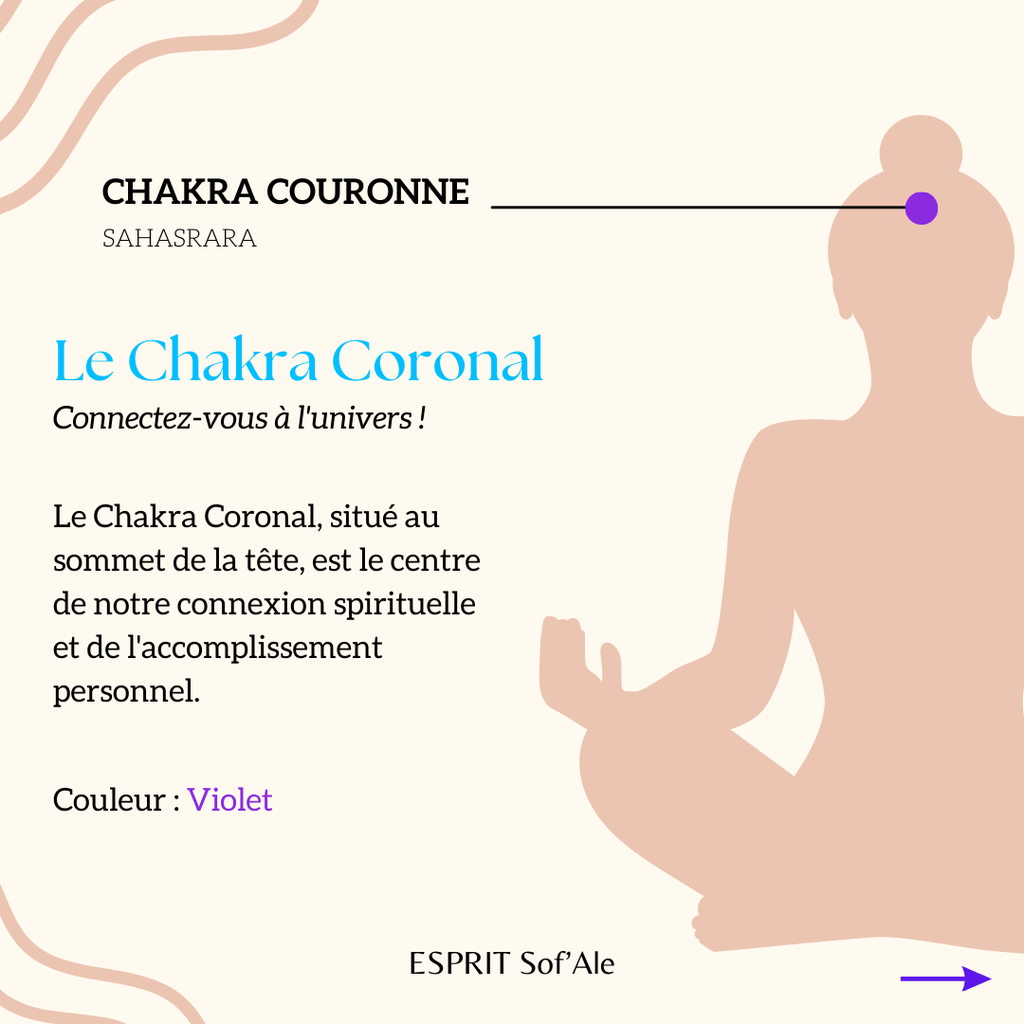 CHAKRA COURONNE

SAHASRARA

Le Chakra Coronal

Connectez-vous à l'univers !

Le Chakra Coronal, situé au sommet de la tête, est le centre de notre connexion spirituelle et de l'accomplissement personnel.

Couleur : Violet

ESPRIT Sof'Ale